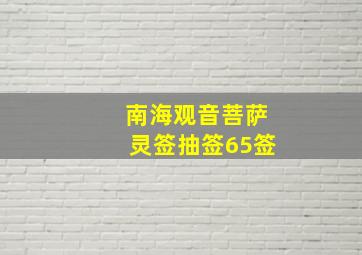 南海观音菩萨
灵签抽签65签